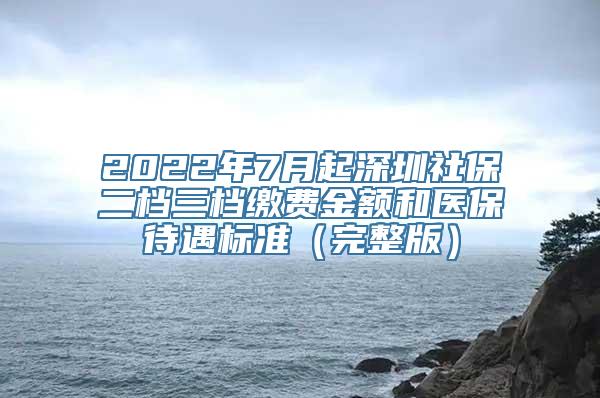 2022年7月起深圳社保二档三档缴费金额和医保待遇标准（完整版）